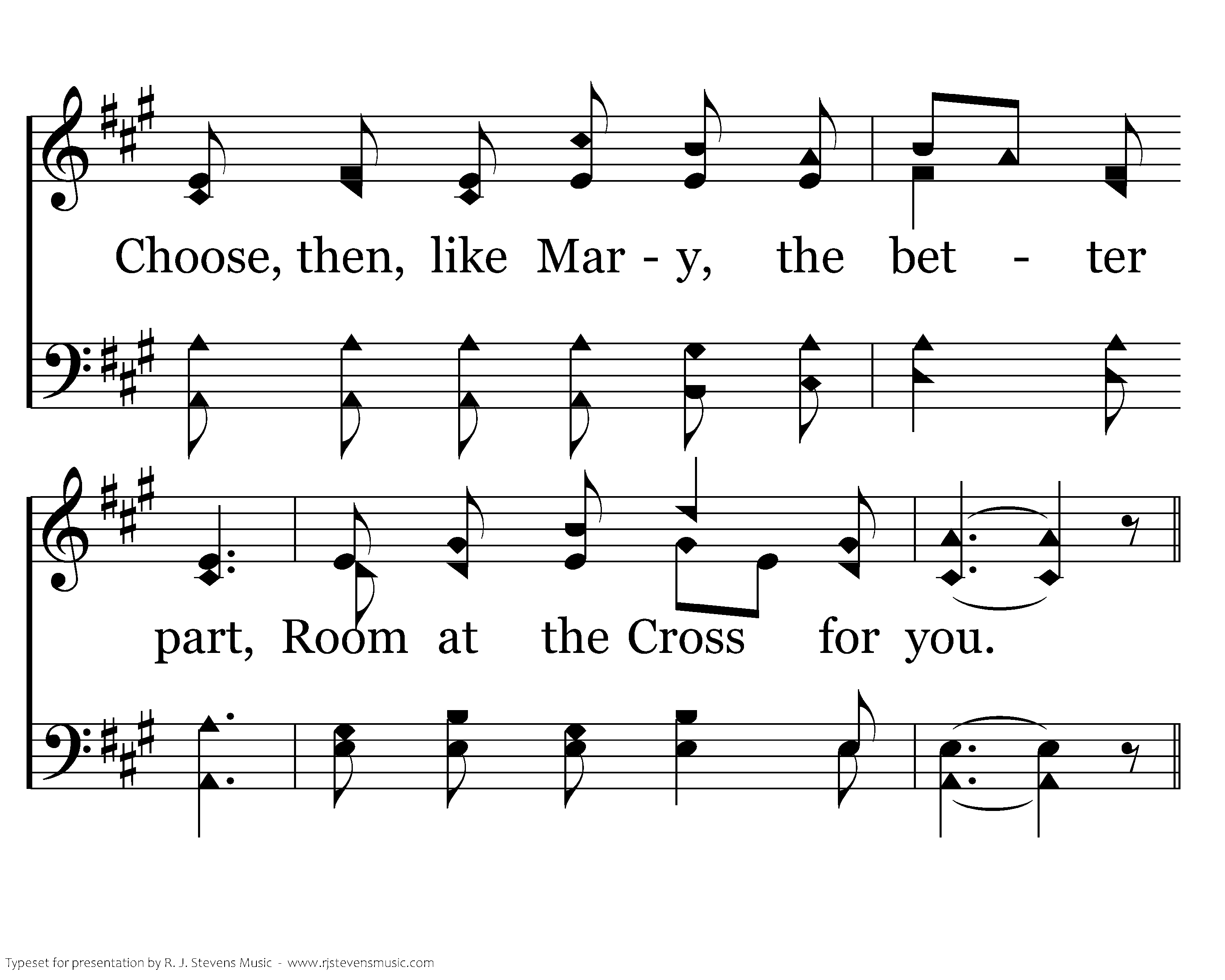 Choose, then, like Mar - y, the bet - ter

part, Room at the Cross for you.

Typeset for presentation by R. J. Stevens Music - www.rjstevensmusic.com